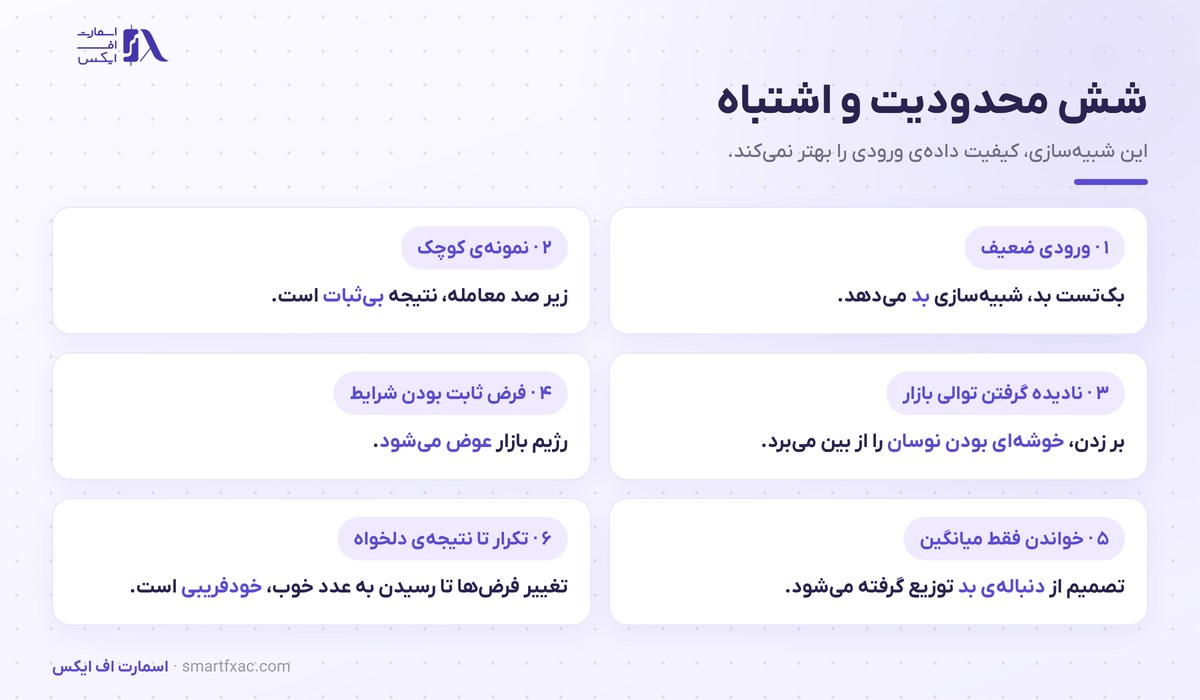 اسمارت
اف
ایکس

شش محدودیت و اشتباه

این شبیه‌سازی، کیفیت داده‌ی ورودی را بهتر نمی‌کند.

۰۱ ورودی ضعیف

بک‌تست بد، شبیه‌سازی بد می‌دهد.

۰۲ نمونه‌ی کوچک

زیر صد معامله، نتیجه بی‌ثبات است.

۰۳ نادیده گرفتن توالی بازار

بر زدن، خوشه‌ای بودن نوسان را از بین می‌برد.

۰۴ فرض ثابت بودن شرایط

رژیم بازار عوض می‌شود.

۰۵ خواندن فقط میانگین

تصمیم از دنباله‌ی بد توزیع گرفته می‌شود.

۰۶ تکرار تا نتیجه‌ی دلخواه

تغییر فرض‌ها تا رسیدن به عدد خوب، خودفریبی است.

اسمارت اف ایکس · smartfxac.com